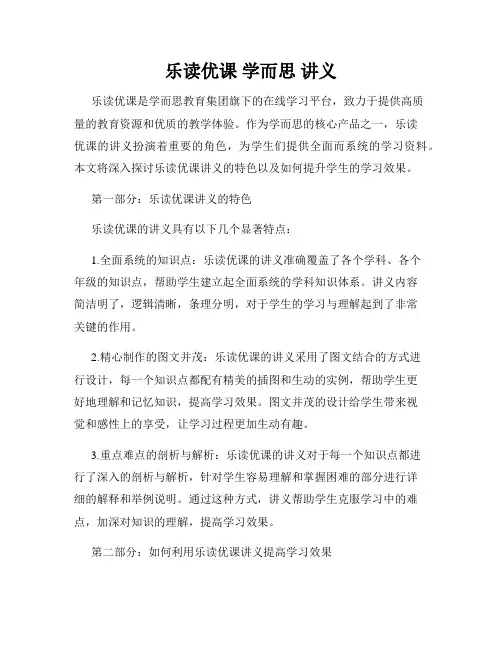 乐读优课 学而思 讲义

乐读优课是学而思教育集团旗下的在线学习平台，致力于提供高质量的教育资源和优质的教学体验。作为学而思的核心产品之一，乐读优课的讲义扮演着重要的角色，为学生们提供全面而系统的学习资料。本文将深入探讨乐读优课讲义的特色以及如何提升学生的学习效果。

第一部分：乐读优课讲义的特色

乐读优课的讲义具有以下几个显著特点：

1.全面系统的知识点：乐读优课的讲义准确覆盖了各个学科、各个年级的知识点，帮助学生建立起全面系统的学科知识体系。讲义内容简洁明了，逻辑清晰，条理分明，对于学生的学习与理解起到了非常关键的作用。

2.精心制作的图文并茂：乐读优课的讲义采用了图文结合的方式进行设计，每一个知识点都配有精美的插图和生动的实例，帮助学生更好地理解和记忆知识，提高学习效果。图文并茂的设计给学生带来视觉和感性上的享受，让学习过程更加生动有趣。

3.重点难点的剖析与解析：乐读优课的讲义对于每一个知识点都进行了深入的剖析与解析，针对学生容易理解和掌握困难的部分进行详细的解释和举例说明。通过这种方式，讲义帮助学生克服学习中的难点，加深对知识的理解，提高学习效果。

第二部分：如何利用乐读优课讲义提高学习效果